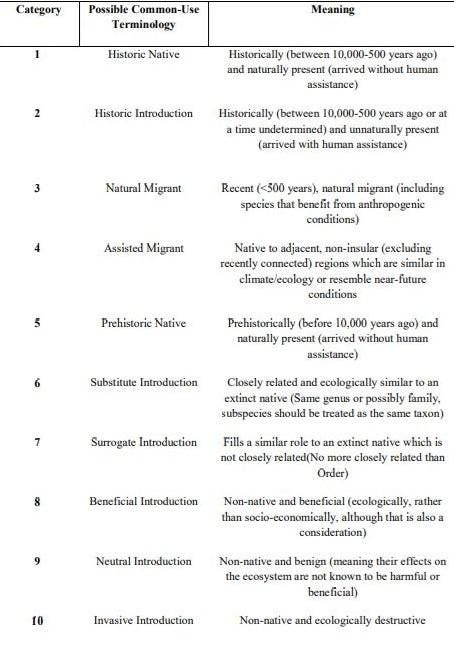 | Category | Possible Common-Use Terminology | Meaning |
|---|---|---|
| 1 | Historic Native | Historically (between 10,000-500 years ago) and naturally present (arrived without human assistance) |
| 2 | Historic Introduction | Historically (between 10,000-500 years ago or at a time undetermined) and unnaturally present (arrived with human assistance) |
| 3 | Natural Migrant | Recent (<500 years), natural migrant (including species that benefit from anthropogenic conditions) |
| 4 | Assisted Migrant | Native to adjacent, non-insular (excluding recently connected) regions which are similar in climate/ecology or resemble near-future conditions |
| 5 | Prehistoric Native | Prehistorically (before 10,000 years ago) and naturally present (arrived without human assistance) |
| 6 | Substitute Introduction | Closely related and ecologically similar to an extinct native (Same genus or possibly family, subspecies should be treated as the same taxon) |
| 7 | Surrogate Introduction | Fills a similar role to an extinct native which is not closely related(No more closely related than Order) |
| 8 | Beneficial Introduction | Non-native and beneficial (ecologically, rather than socio-economically, although that is also a consideration) |
| 9 | Neutral Introduction | Non-native and benign (meaning their effects on the ecosystem are not known to be harmful or beneficial) |
| 10 | Invasive Introduction | Non-native and ecologically destructive |